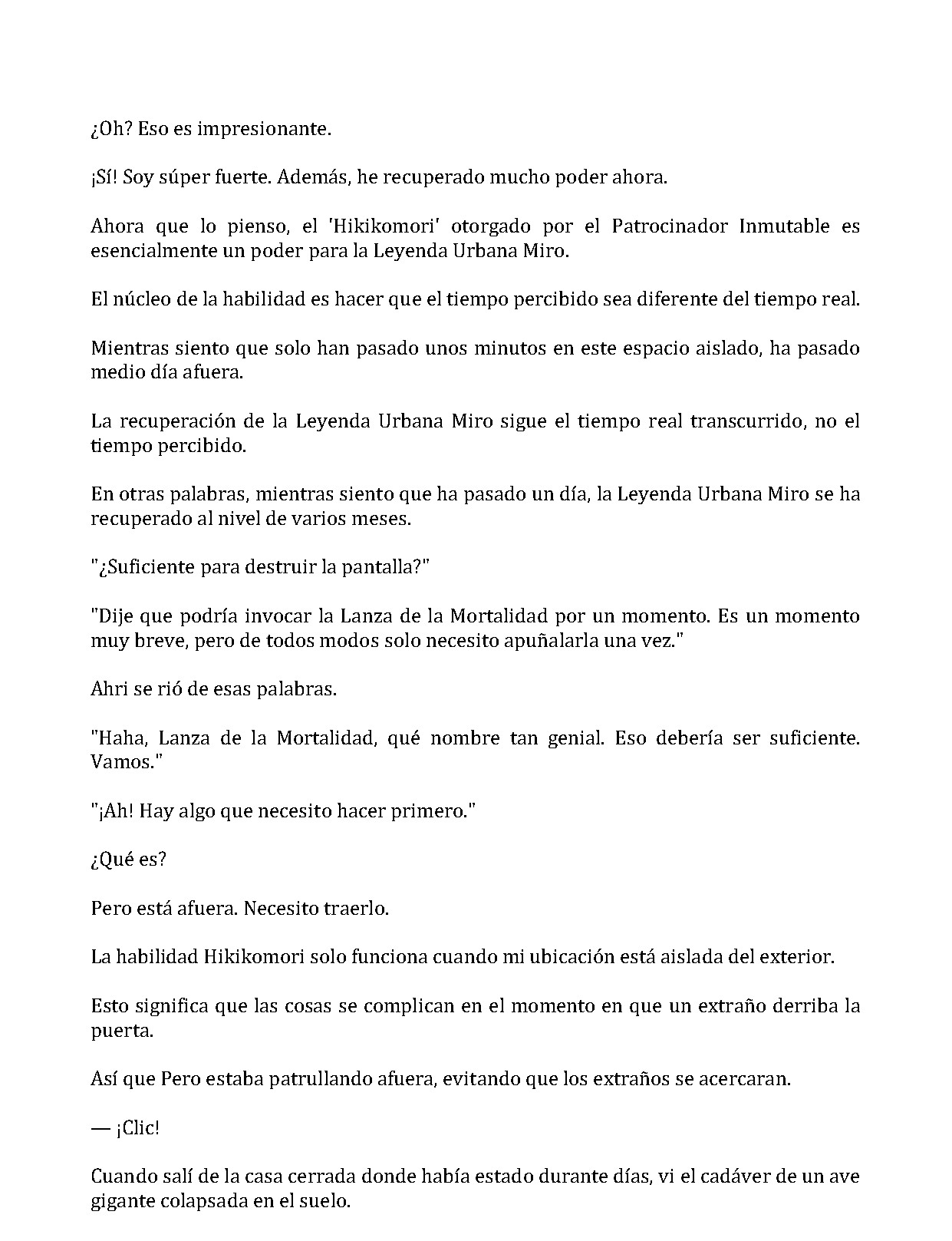 ¿Oh? Eso es impresionante.

¡Sí! Soy súper fuerte. Además, he recuperado mucho poder ahora.

Ahora que lo pienso, el 'Hikikomori' otorgado por el Patrocinador Inmutable es esencialmente un poder para la Leyenda Urbana Miro.

El núcleo de la habilidad es hacer que el tiempo percibido sea diferente del tiempo real.

Mientras siento que solo han pasado unos minutos en este espacio aislado, ha pasado medio día afuera.

La recuperación de la Leyenda Urbana Miro sigue el tiempo real transcurrido, no el tiempo percibido.

En otras palabras, mientras siento que ha pasado un día, la Leyenda Urbana Miro se ha recuperado al nivel de varios meses.

"¿Suficiente para destruir la pantalla?"

"Dije que podría invocar la Lanza de la Mortalidad por un momento. Es un momento muy breve, pero de todos modos solo necesito apuñalarla una vez."

Ahri se rió de esas palabras.

"Haha, Lanza de la Mortalidad, qué nombre tan genial. Eso debería ser suficiente. Vamos."

"¡Ah! Hay algo que necesito hacer primero."

¿Qué es?

Pero está afuera. Necesito traerlo.

La habilidad Hikikomori solo funciona cuando mi ubicación está aislada del exterior.

Esto significa que las cosas se complican en el momento en que un extraño derriba la puerta.

Así que Pero estaba patrullando afuera, evitando que los extraños se acercaran.

— ¡Clic!

Cuando salí de la casa cerrada donde había estado durante días, vi el cadáver de un ave gigante colapsada en el suelo.